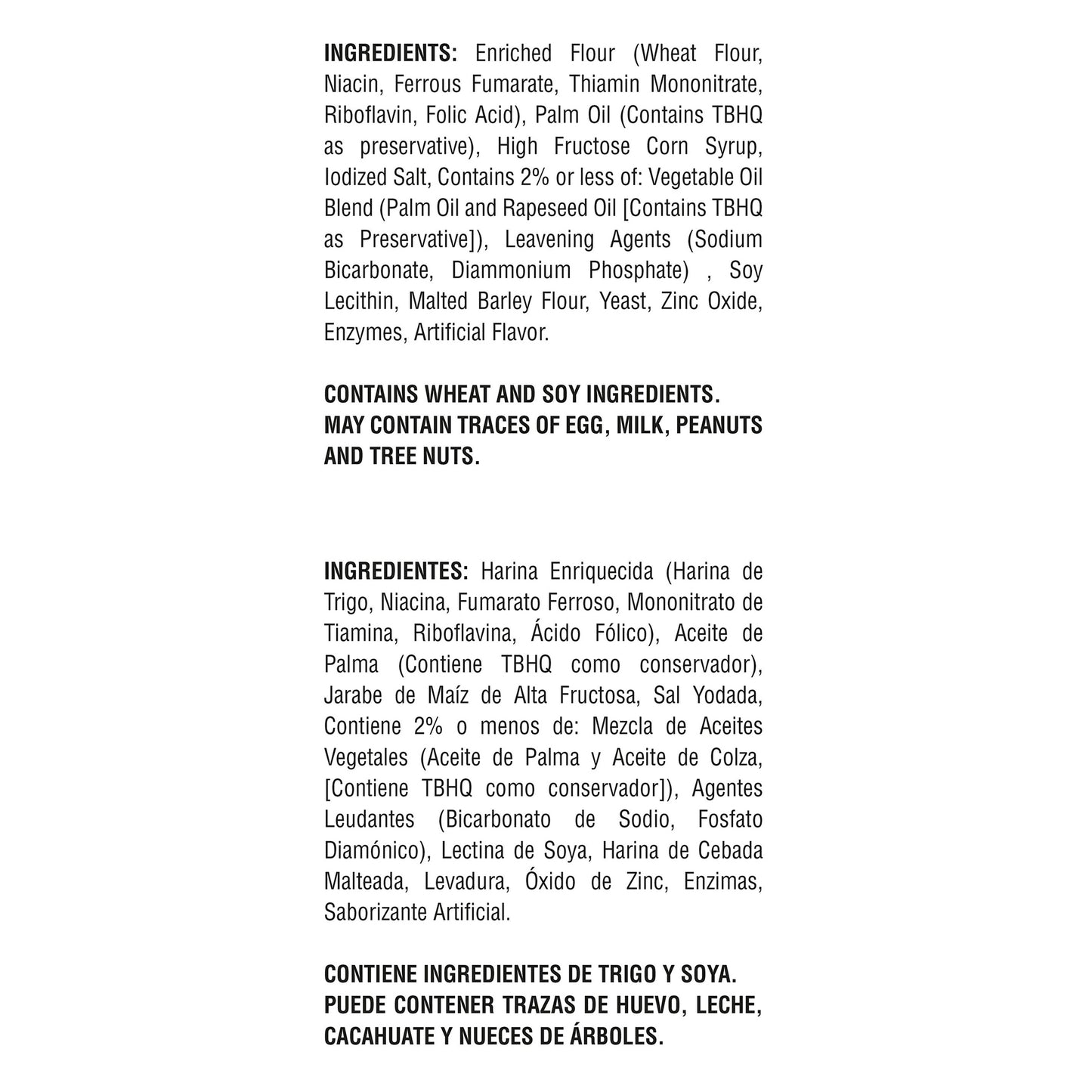 INGREDIENTS: Enriched Flour (Wheat Flour, Niacin, Ferrous Fumarate, Thiamin Mononitrate, Riboflavin, Folic Acid), Palm Oil (Contains TBHQ as preservative), High Fructose Corn Syrup, Iodized Salt, Contains 2% or less of: Vegetable Oil Blend (Palm Oil and Rapeseed Oil [Contains TBHQ as Preservative]), Leavening Agents (Sodium Bicarbonate, Diammonium Phosphate) , Soy Lecithin, Malted Barley Flour, Yeast, Zinc Oxide, Enzymes, Artificial Flavor.

CONTAINS WHEAT AND SOY INGREDIENTS. MAY CONTAIN TRACES OF EGG, MILK, PEANUTS AND TREE NUTS.

INGREDIENTES: Harina Enriquecida (Harina de Trigo, Niacina, Fumarato Ferroso, Mononitrato de Tiamina, Riboflavina, Ácido Fólico), Aceite de Palma (Contiene TBHQ como conservador), Jarabe de Maíz de Alta Fructosa, Sal Yodada, Contiene 2% o menos de: Mezcla de Aceites Vegetales (Aceite de Palma y Aceite de Colza, [Contiene TBHQ como conservador]), Agentes Leudantes (Bicarbonato de Sodio, Fosfato Diamónico), Lectina de Soya, Harina de Cebada Malteada, Levadura, Óxido de Zinc, Enzimas, Saborizante Artificial.

CONTIENE INGREDIENTES DE TRIGO Y SOYA. PUEDE CONTENER TRAZAS DE HUEVO, LECHE, CACAHUATE Y NUECES DE ÁRBOLES.